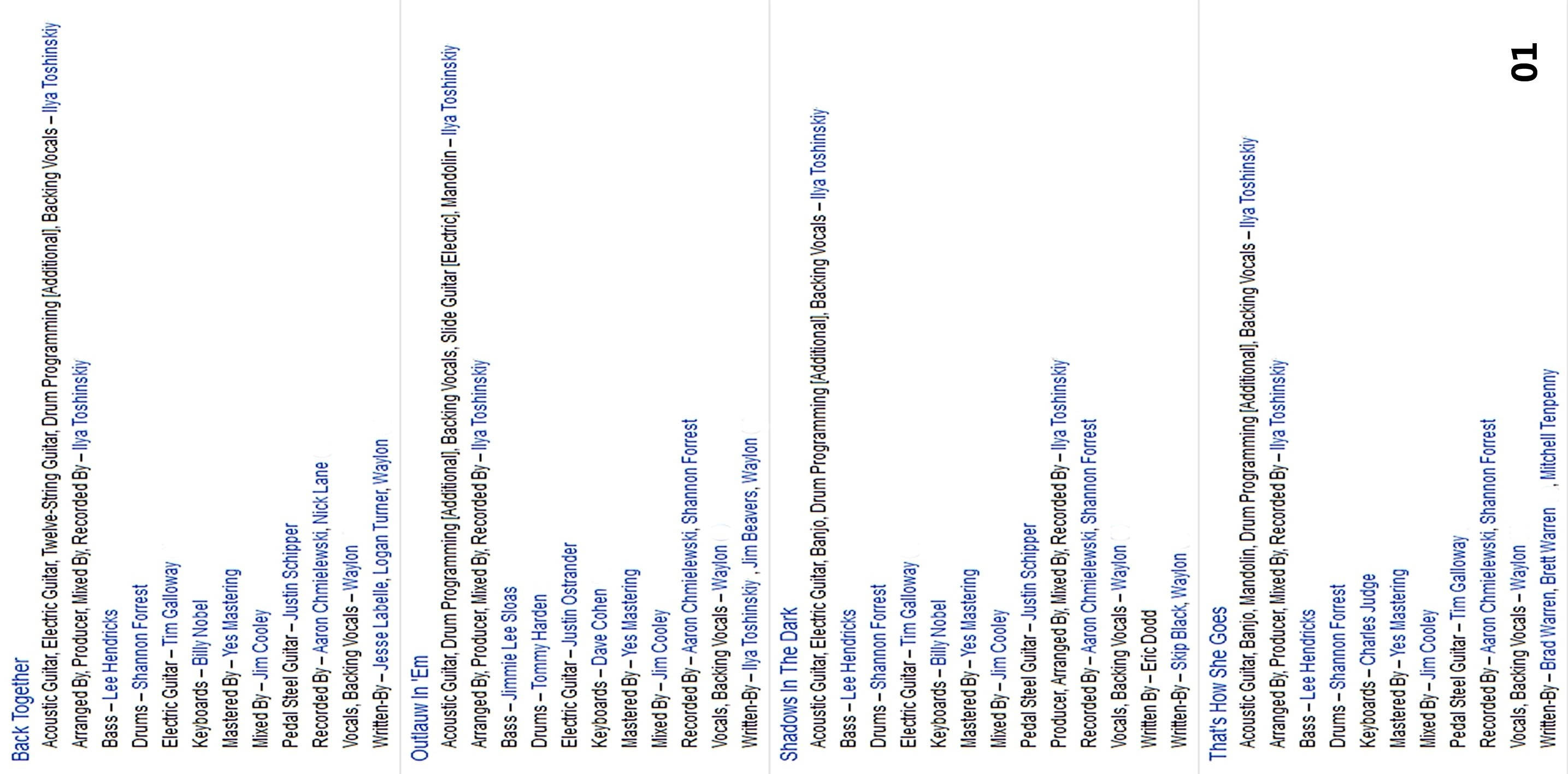 Back Together
Acoustic Guitar, Electric Guitar, Twelve-String Guitar, Drum Programming [Additional], Backing Vocals – Ilya Toshinskiy
Arranged By, Producer, Mixed By, Recorded By – Ilya Toshinskiy
Bass – Lee Hendricks
Drums – Shannon Forrest
Electric Guitar – Tim Galloway
Keyboards – Billy Nobel
Mastered By – Yes Mastering
Mixed By – Jim Cooley
Pedal Steel Guitar – Justin Schipper
Recorded By – Aaron Chmielewski, Nick Lane
Vocals, Backing Vocals – Waylon
Written-By – Jesse Labelle, Logan Turner, Waylon

Outlaw In 'Em
Acoustic Guitar, Drum Programming [Additional], Backing Vocals, Slide Guitar [Electric], Mandolin – Ilya Toshinskiy
Arranged By, Producer, Mixed By, Recorded By – Ilya Toshinskiy
Bass – Jimmie Lee Sloas
Drums – Tommy Harden
Electric Guitar – Justin Ostrander
Keyboards – Dave Cohen
Mastered By – Yes Mastering
Mixed By – Jim Cooley
Recorded By – Aaron Chmielewski, Shannon Forrest
Vocals, Backing Vocals – Waylon
Written-By – Ilya Toshinskiy , Jim Beavers, Waylon

Shadows In The Dark
Acoustic Guitar, Electric Guitar, Banjo, Drum Programming [Additional], Backing Vocals – Ilya Toshinskiy
Bass – Lee Hendricks
Drums – Shannon Forrest
Electric Guitar – Tim Galloway
Keyboards – Billy Nobel
Mastered By – Yes Mastering
Mixed By – Jim Cooley
Pedal Steel Guitar – Justin Schipper
Producer, Arranged By, Mixed By, Recorded By – Ilya Toshinskiy
Recorded By – Aaron Chmielewski, Shannon Forrest
Vocals, Backing Vocals – Waylon
Written By – Eric Dodd
Written-By – Skip Black, Waylon

That's How She Goes
Acoustic Guitar, Banjo, Mandolin, Drum Programming [Additional], Backing Vocals – Ilya Toshinskiy
Arranged By, Producer, Mixed By, Recorded By – Ilya Toshinskiy
Bass – Lee Hendricks
Drums – Shannon Forrest
Keyboards – Charles Judge
Mastered By – Yes Mastering
Mixed By – Jim Cooley
Pedal Steel Guitar – Tim Galloway
Recorded By – Aaron Chmielewski, Shannon Forrest
Vocals, Backing Vocals – Waylon
Written-By – Brad Warren, Brett Warren , Mitchell Tenpenny

01